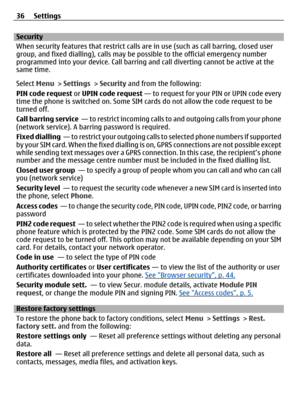 36 Settings

Security

When security features that restrict calls are in use (such as call barring, closed user group, and fixed dialling), calls may be possible to the official emergency number programmed into your device. Call barring and call diverting cannot be active at the same time.

Select Menu > Settings > Security and from the following:

PIN code request or UPIN code request — to request for your PIN or UPIN code every time the phone is switched on. Some SIM cards do not allow the code request to be turned off.

Call barring service — to restrict incoming calls to and outgoing calls from your phone (network service). A barring password is required.

Fixed dialling — to restrict your outgoing calls to selected phone numbers if supported by your SIM card. When the fixed dialling is on, GPRS connections are not possible except while sending text messages over a GPRS connection. In this case, the recipient's phone number and the message centre number must be included in the fixed dialling list.

Closed user group — to specify a group of people whom you can call and who can call you (network service)

Security level — to request the security code whenever a new SIM card is inserted into the phone, select Phone.

Access codes — to change the security code, PIN code, UPIN code, PIN2 code, or barring password

PIN2 code request — to select whether the PIN2 code is required when using a specific phone feature which is protected by the PIN2 code. Some SIM cards do not allow the code request to be turned off. This option may not be available depending on your SIM card. For details, contact your network operator.

Code in use — to select the type of PIN code

Authority certificates or User certificates — to view the list of the authority or user certificates downloaded into your phone. See "Browser security", p. 44.

Security module sett. — to view Secur. module details, activate Module PIN request, or change the module PIN and signing PIN. See "Access codes", p. 5.

Restore factory settings

To restore the phone back to factory conditions, select Menu > Settings > Rest. factory sett. and from the following:

Restore settings only — Reset all preference settings without deleting any personal data.

Restore all — Reset all preference settings and delete all personal data, such as contacts, messages, media files, and activation keys.